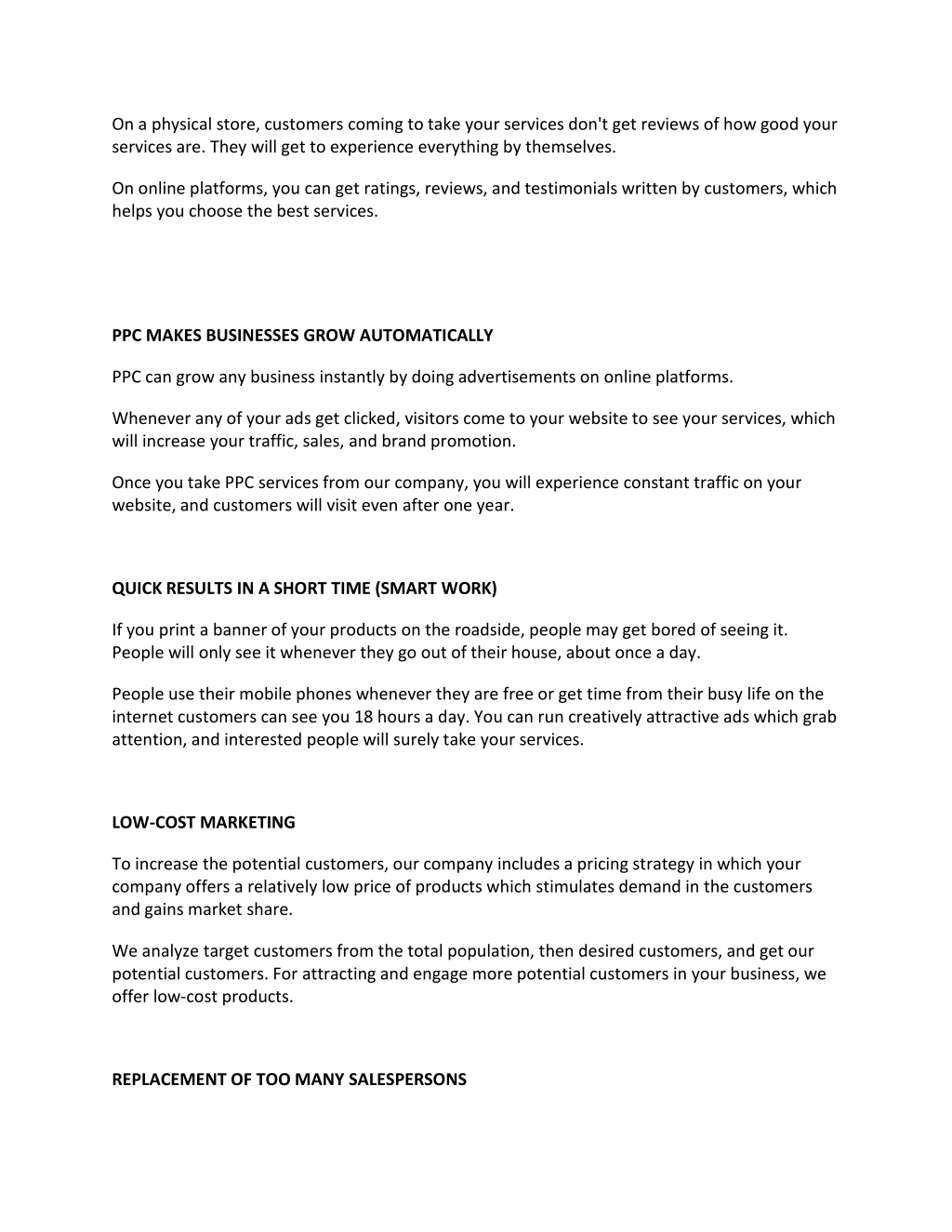 On a physical store, customers coming to take your services don't get reviews of how good your services are. They will get to experience everything by themselves.

On online platforms, you can get ratings, reviews, and testimonials written by customers, which helps you choose the best services.

PPC MAKES BUSINESSES GROW AUTOMATICALLY

PPC can grow any business instantly by doing advertisements on online platforms.

Whenever any of your ads get clicked, visitors come to your website to see your services, which will increase your traffic, sales, and brand promotion.

Once you take PPC services from our company, you will experience constant traffic on your website, and customers will visit even after one year.

QUICK RESULTS IN A SHORT TIME (SMART WORK)

If you print a banner of your products on the roadside, people may get bored of seeing it. People will only see it whenever they go out of their house, about once a day.

People use their mobile phones whenever they are free or get time from their busy life on the internet customers can see you 18 hours a day. You can run creatively attractive ads which grab attention, and interested people will surely take your services.

LOW-COST MARKETING

To increase the potential customers, our company includes a pricing strategy in which your company offers a relatively low price of products which stimulates demand in the customers and gains market share.

We analyze target customers from the total population, then desired customers, and get our potential customers. For attracting and engage more potential customers in your business, we offer low-cost products.

REPLACEMENT OF TOO MANY SALESPERSONS